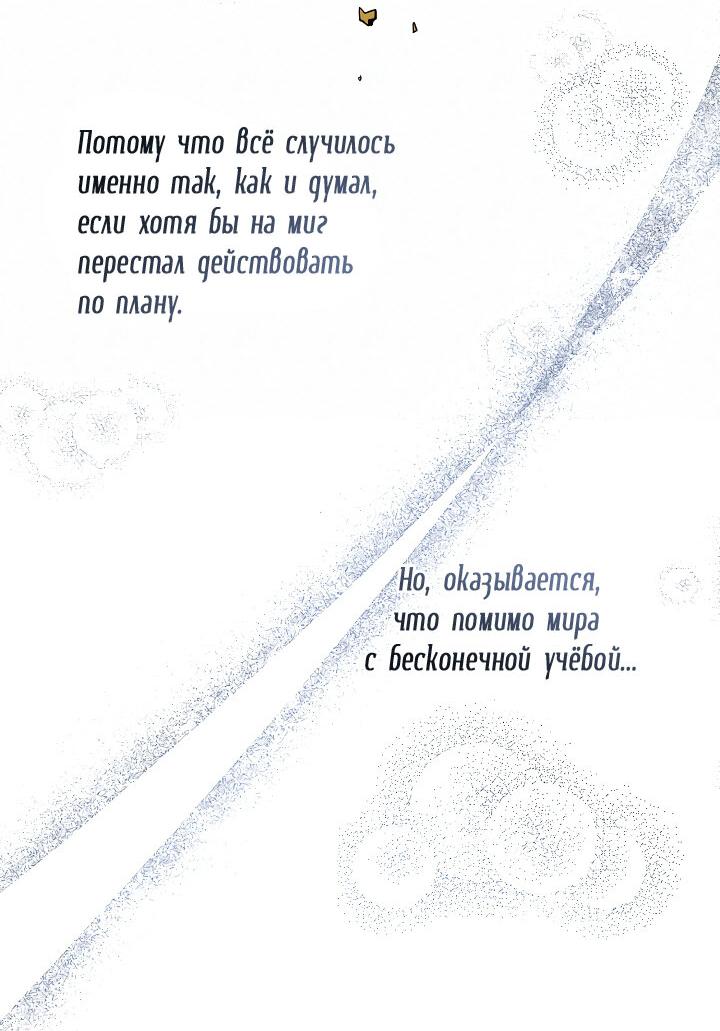 Потому что всё случилось именно так, как и думал, если хотя бы на миг перестал действовать по плану.

Но, оказывается, что помимо мира с бесконечной учёбой...